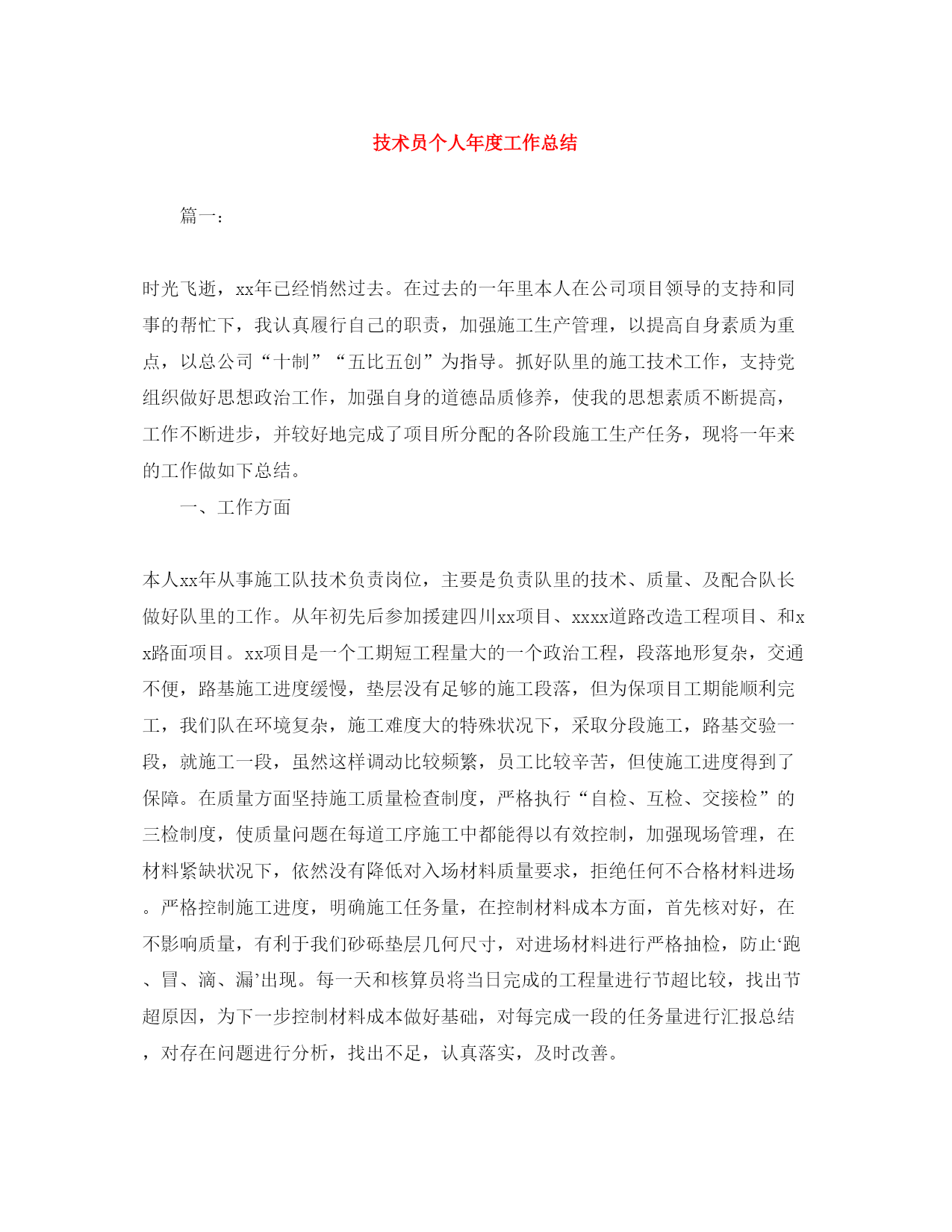 技术员个人年度工作总结

篇一：

时光飞逝，xx年已经悄然过去。在过去的一年里本人在公司项目领导的支持和同事的帮忙下，我认真履行自己的职责，加强施工生产管理，以提高自身素质为重点，以总公司“十制”“五比五创”为指导。抓好队里的施工技术工作，支持党组织做好思想政治工作，加强自身的道德品质修养，使我的思想素质不断提高，工作不断进步，并较好地完成了项目所分配的各阶段施工生产任务，现将一年来的工作做如下总结。

一、工作方面

本人xx年从事施工队技术负责岗位，主要是负责队里的技术、质量、及配合队长做好队里的工作。从年初先后参加援建四川xx项目、xxxx道路改造工程项目、和xx路面项目。xx项目是一个工期短工程量大的一个政治工程，段落地形复杂，交通不便，路基施工进度缓慢，垫层没有足够的施工段落，但为保项目工期能顺利完工，我们队在环境复杂，施工难度大的特殊状况下，采取分段施工，路基交验一段，就施工一段，虽然这样调动比较频繁，员工比较辛苦，但使施工进度得到了保障。在质量方面坚持施工质量检查制度，严格执行“自检、互检、交接检”的三检制度，使质量问题在每道工序施工中都能得以有效控制，加强现场管理，在材料紧缺状况下，依然没有降低对入场材料质量要求，拒绝任何不合格材料进场。严格控制施工进度，明确施工任务量，在控制材料成本方面，首先核对好，在不影响质量，有利于我们砂砾垫层几何尺寸，对进场材料进行严格抽检，防止‘跑、冒、滴、漏’出现。每一天和核算员将当日完成的工程量进行节超比较，找出节超原因，为下一步控制材料成本做好基础，对每完成一段的任务量进行汇报总结，对存在问题进行分析，找出不足，认真落实，及时改善。